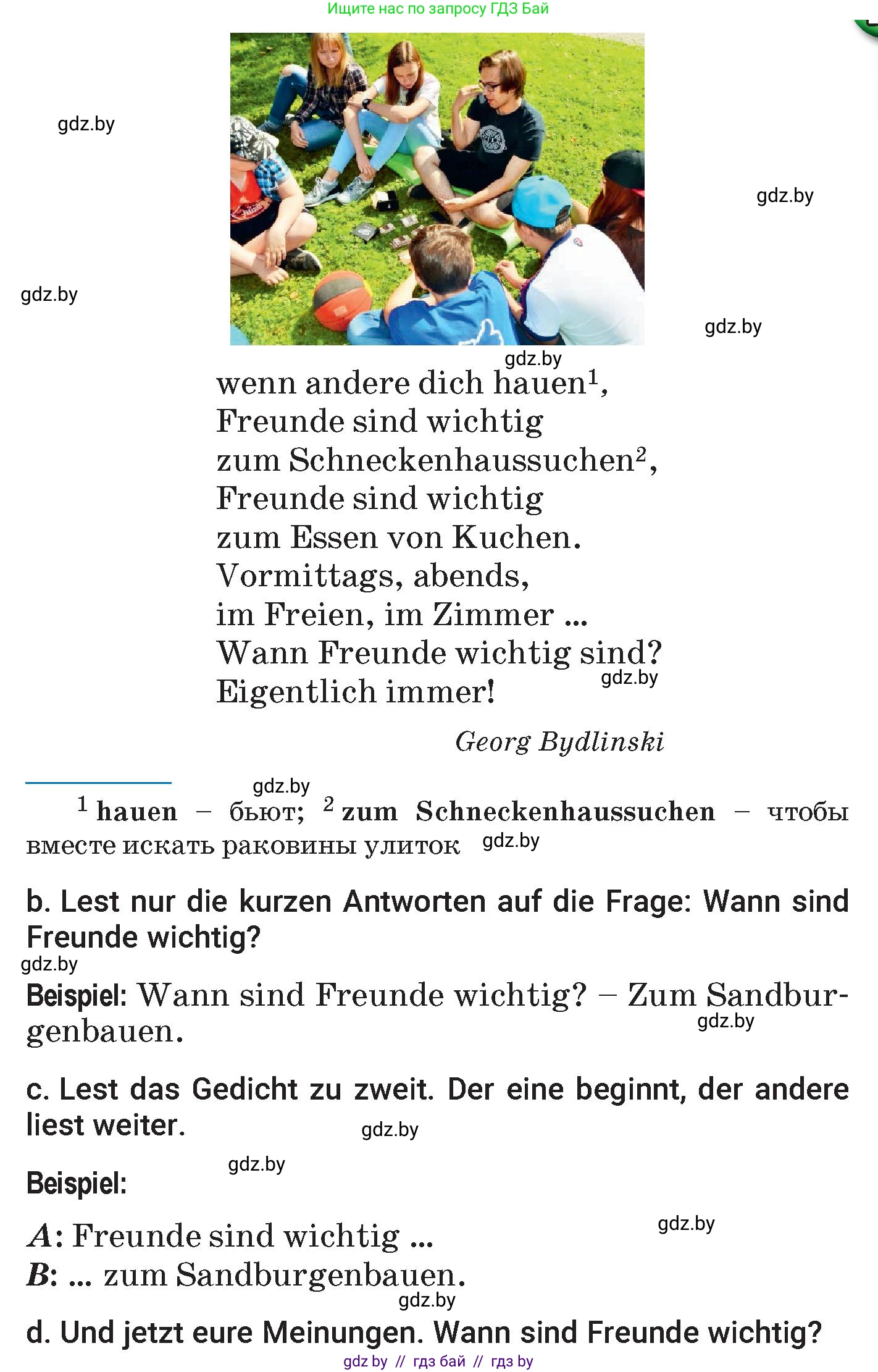 Ищите нас по запросу ГДЗ Бай

gdz.by

gdz.by

gdz.by

gdz.by

gdz.by

wenn andere dich hauen$^1$,
Freunde sind wichtig
zum Schneckenhaussuchen$^2$,
Freunde sind wichtig
zum Essen von Kuchen.
Vormittags, abends,
im Freien, im Zimmer ...
Wann Freunde wichtig sind?
Eigentlich immer!

gdz.by

Georg Bydlinski

gdz.by

$^1$ hauen – бьют; $^2$ zum Schneckenhaussuchen – чтобы вместе искать раковины улиток

gdz.by

b. Lest nur die kurzen Antworten auf die Frage: Wann sind Freunde wichtig?

gdz.by

Beispiel: Wann sind Freunde wichtig? – Zum Sandburgenbauen.

gdz.by

c. Lest das Gedicht zu zweit. Der eine beginnt, der andere liest weiter.

gdz.by

gdz.by

Beispiel:

gdz.by

A: Freunde sind wichtig ...
B: ... zum Sandburgenbauen.

gdz.by

d. Und jetzt eure Meinungen. Wann sind Freunde wichtig?

gdz by // гдз бай // гдз by